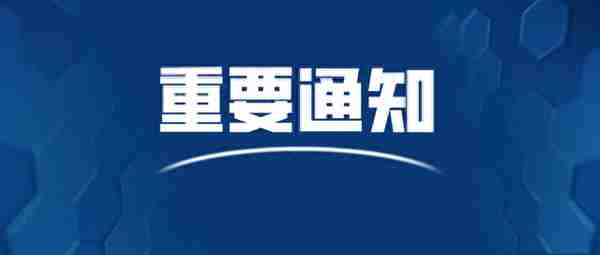 重要通知